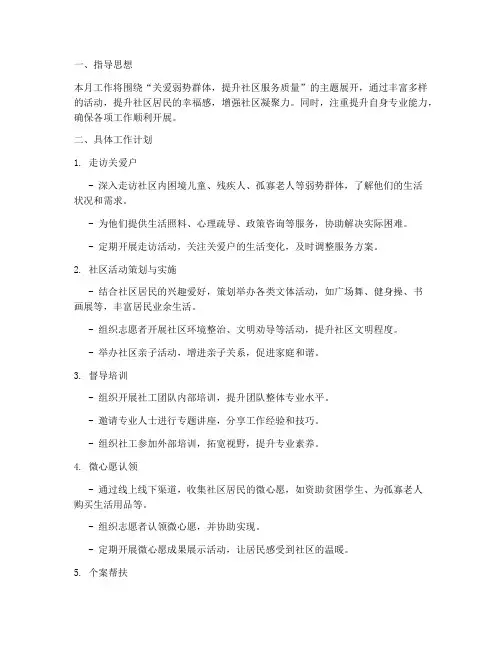 一、指导思想

本月工作将围绕“关爱弱势群体，提升社区服务质量”的主题展开，通过丰富多样的活动，提升社区居民的幸福感，增强社区凝聚力。同时，注重提升自身专业能力，确保各项工作顺利开展。

二、具体工作计划

1. 走访关爱户

- 深入走访社区内困境儿童、残疾人、孤寡老人等弱势群体，了解他们的生活状况和需求。

- 为他们提供生活照料、心理疏导、政策咨询等服务，协助解决实际困难。

- 定期开展走访活动，关注关爱户的生活变化，及时调整服务方案。

2. 社区活动策划与实施

- 结合社区居民的兴趣爱好，策划举办各类文体活动，如广场舞、健身操、书画展等，丰富居民业余生活。

- 组织志愿者开展社区环境整治、文明劝导等活动，提升社区文明程度。

- 举办社区亲子活动，增进亲子关系，促进家庭和谐。

3. 督导培训

- 组织开展社工团队内部培训，提升团队整体专业水平。

- 邀请专业人士进行专题讲座，分享工作经验和技巧。

- 组织社工参加外部培训，拓宽视野，提升专业素养。

4. 微心愿认领

- 通过线上线下渠道，收集社区居民的微心愿，如资助贫困学生、为孤寡老人购买生活用品等。

- 组织志愿者认领微心愿，并协助实现。

- 定期开展微心愿成果展示活动，让居民感受到社区的温暖。

5. 个案帮扶